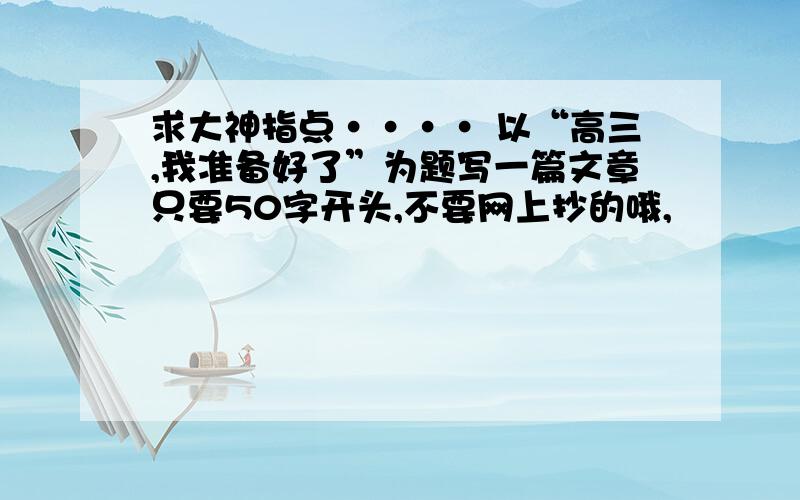 求大神指点···· 以“高三,我准备好了”为题写一篇文章只要50字开头,不要网上抄的哦,